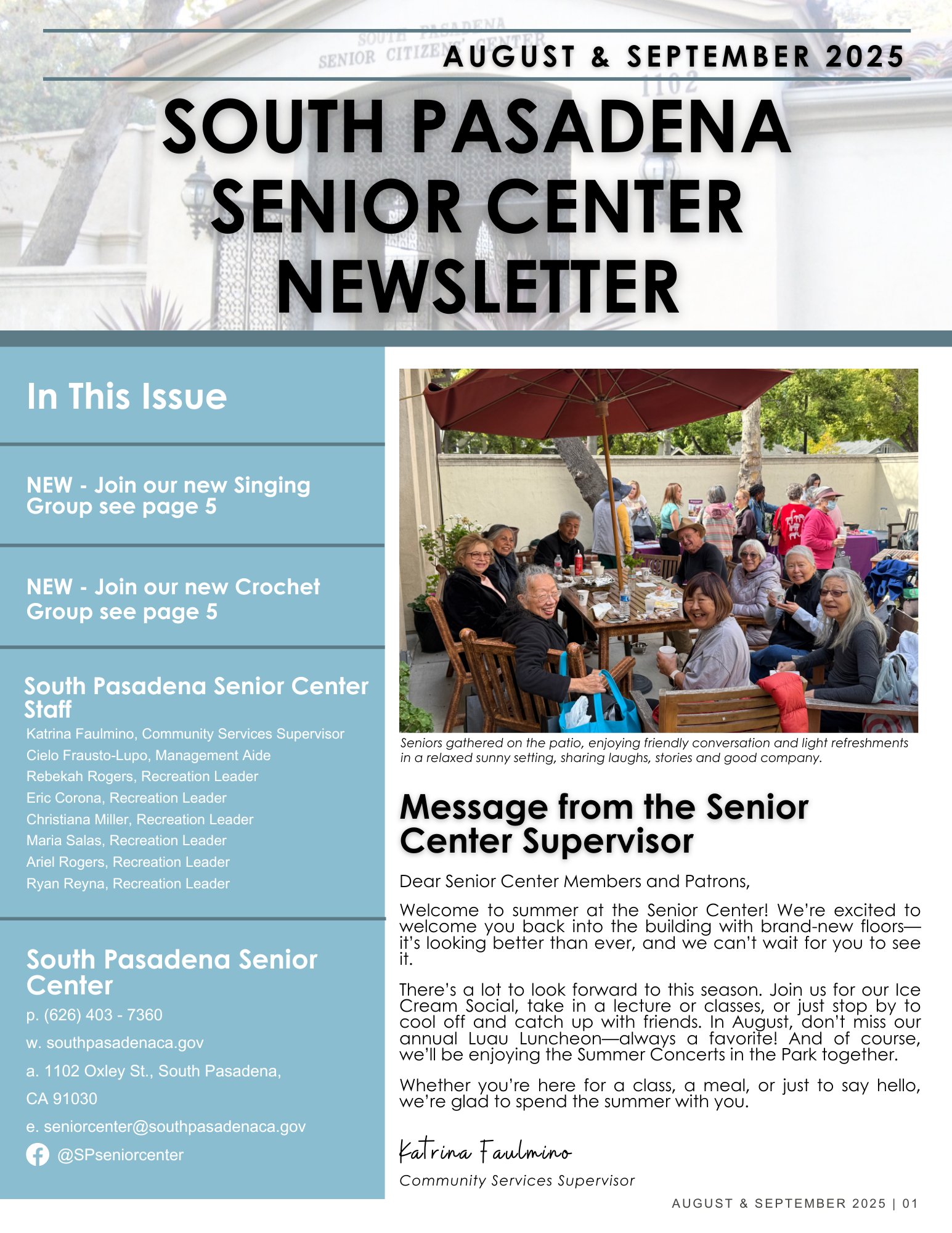 SOUTH PASADENA SENIOR CITIZENS' CENTER 1102

AUGUST & SEPTEMBER 2025

SOUTH PASADENA SENIOR CENTER NEWSLETTER

In This Issue

NEW - Join our new Singing Group see page 5

NEW - Join our new Crochet Group see page 5

South Pasadena Senior Center Staff

Katrina Faulmino, Community Services Supervisor
Cielo Frausto-Lupo, Management Aide
Rebekah Rogers, Recreation Leader
Eric Corona, Recreation Leader
Christiana Miller, Recreation Leader
Maria Salas, Recreation Leader
Ariel Rogers, Recreation Leader
Ryan Reyna, Recreation Leader

South Pasadena Senior Center

p. (626) 403 - 7360
w. southpasadenaca.gov
a. 1102 Oxley St., South Pasadena, CA 91030
e. seniorcenter@southpasadenaca.gov
@SPseniorcenter

Seniors gathered on the patio, enjoying friendly conversation and light refreshments in a relaxed sunny setting, sharing laughs, stories and good company.

Message from the Senior Center Supervisor

Dear Senior Center Members and Patrons,

Welcome to summer at the Senior Center! We're excited to welcome you back into the building with brand-new floors—it's looking better than ever, and we can't wait for you to see it.

There's a lot to look forward to this season. Join us for our Ice Cream Social, take in a lecture or classes, or just stop by to cool off and catch up with friends. In August, don't miss our annual Luau Luncheon—always a favorite! And of course, we'll be enjoying the Summer Concerts in the Park together.

Whether you're here for a class, a meal, or just to say hello, we're glad to spend the summer with you.

Katrina Faulmino
Community Services Supervisor

AUGUST & SEPTEMBER 2025 | 01